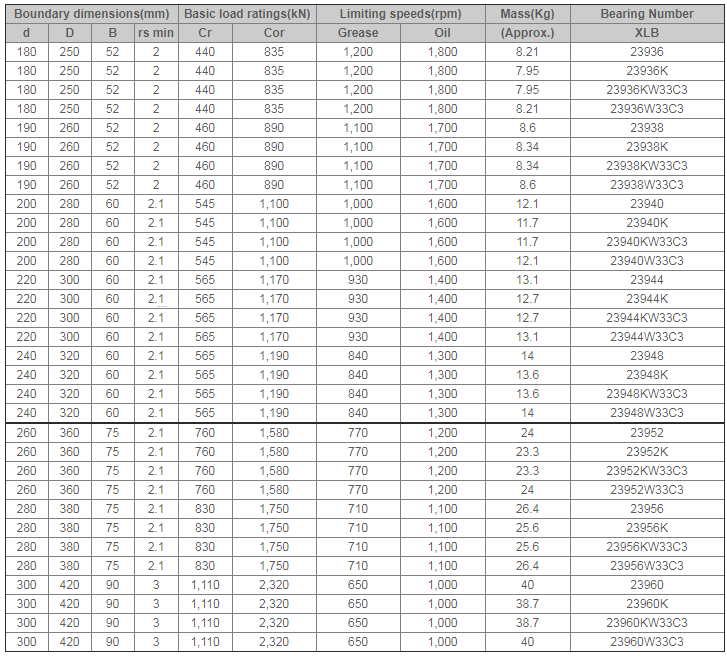 | Boundary dimensions(mm) | | | | Basic load ratings(kN) | | Limiting speeds(rpm) | | Mass(Kg) | Bearing Number |
|---|---|---|---|---|---|---|---|---|---|
| d | D | B | rs min | Cr | Cor | Grease | Oil | (Approx.) | XLB |
| 180 | 250 | 52 | 2 | 440 | 835 | 1,200 | 1,800 | 8.21 | 23936 |
| 180 | 250 | 52 | 2 | 440 | 835 | 1,200 | 1,800 | 7.95 | 23936K |
| 180 | 250 | 52 | 2 | 440 | 835 | 1,200 | 1,800 | 7.95 | 23936KW33C3 |
| 180 | 250 | 52 | 2 | 440 | 835 | 1,200 | 1,800 | 8.21 | 23936W33C3 |
| 190 | 260 | 52 | 2 | 460 | 890 | 1,100 | 1,700 | 8.6 | 23938 |
| 190 | 260 | 52 | 2 | 460 | 890 | 1,100 | 1,700 | 8.34 | 23938K |
| 190 | 260 | 52 | 2 | 460 | 890 | 1,100 | 1,700 | 8.34 | 23938KW33C3 |
| 190 | 260 | 52 | 2 | 460 | 890 | 1,100 | 1,700 | 8.6 | 23938W33C3 |
| 200 | 280 | 60 | 2.1 | 545 | 1,100 | 1,000 | 1,600 | 12.1 | 23940 |
| 200 | 280 | 60 | 2.1 | 545 | 1,100 | 1,000 | 1,600 | 11.7 | 23940K |
| 200 | 280 | 60 | 2.1 | 545 | 1,100 | 1,000 | 1,600 | 11.7 | 23940KW33C3 |
| 200 | 280 | 60 | 2.1 | 545 | 1,100 | 1,000 | 1,600 | 12.1 | 23940W33C3 |
| 220 | 300 | 60 | 2.1 | 565 | 1,170 | 930 | 1,400 | 13.1 | 23944 |
| 220 | 300 | 60 | 2.1 | 565 | 1,170 | 930 | 1,400 | 12.7 | 23944K |
| 220 | 300 | 60 | 2.1 | 565 | 1,170 | 930 | 1,400 | 12.7 | 23944KW33C3 |
| 220 | 300 | 60 | 2.1 | 565 | 1,170 | 930 | 1,400 | 13.1 | 23944W33C3 |
| 240 | 320 | 60 | 2.1 | 565 | 1,190 | 840 | 1,300 | 14 | 23948 |
| 240 | 320 | 60 | 2.1 | 565 | 1,190 | 840 | 1,300 | 13.6 | 23948K |
| 240 | 320 | 60 | 2.1 | 565 | 1,190 | 840 | 1,300 | 13.6 | 23948KW33C3 |
| 240 | 320 | 60 | 2.1 | 565 | 1,190 | 840 | 1,300 | 14 | 23948W33C3 |
| 260 | 360 | 75 | 2.1 | 760 | 1,580 | 770 | 1,200 | 24 | 23952 |
| 260 | 360 | 75 | 2.1 | 760 | 1,580 | 770 | 1,200 | 23.3 | 23952K |
| 260 | 360 | 75 | 2.1 | 760 | 1,580 | 770 | 1,200 | 23.3 | 23952KW33C3 |
| 260 | 360 | 75 | 2.1 | 760 | 1,580 | 770 | 1,200 | 24 | 23952W33C3 |
| 280 | 380 | 75 | 2.1 | 830 | 1,750 | 710 | 1,100 | 26.4 | 23956 |
| 280 | 380 | 75 | 2.1 | 830 | 1,750 | 710 | 1,100 | 25.6 | 23956K |
| 280 | 380 | 75 | 2.1 | 830 | 1,750 | 710 | 1,100 | 25.6 | 23956KW33C3 |
| 280 | 380 | 75 | 2.1 | 830 | 1,750 | 710 | 1,100 | 26.4 | 23956W33C3 |
| 300 | 420 | 90 | 3 | 1,110 | 2,320 | 650 | 1,000 | 40 | 23960 |
| 300 | 420 | 90 | 3 | 1,110 | 2,320 | 650 | 1,000 | 38.7 | 23960K |
| 300 | 420 | 90 | 3 | 1,110 | 2,320 | 650 | 1,000 | 38.7 | 23960KW33C3 |
| 300 | 420 | 90 | 3 | 1,110 | 2,320 | 650 | 1,000 | 40 | 23960W33C3 |